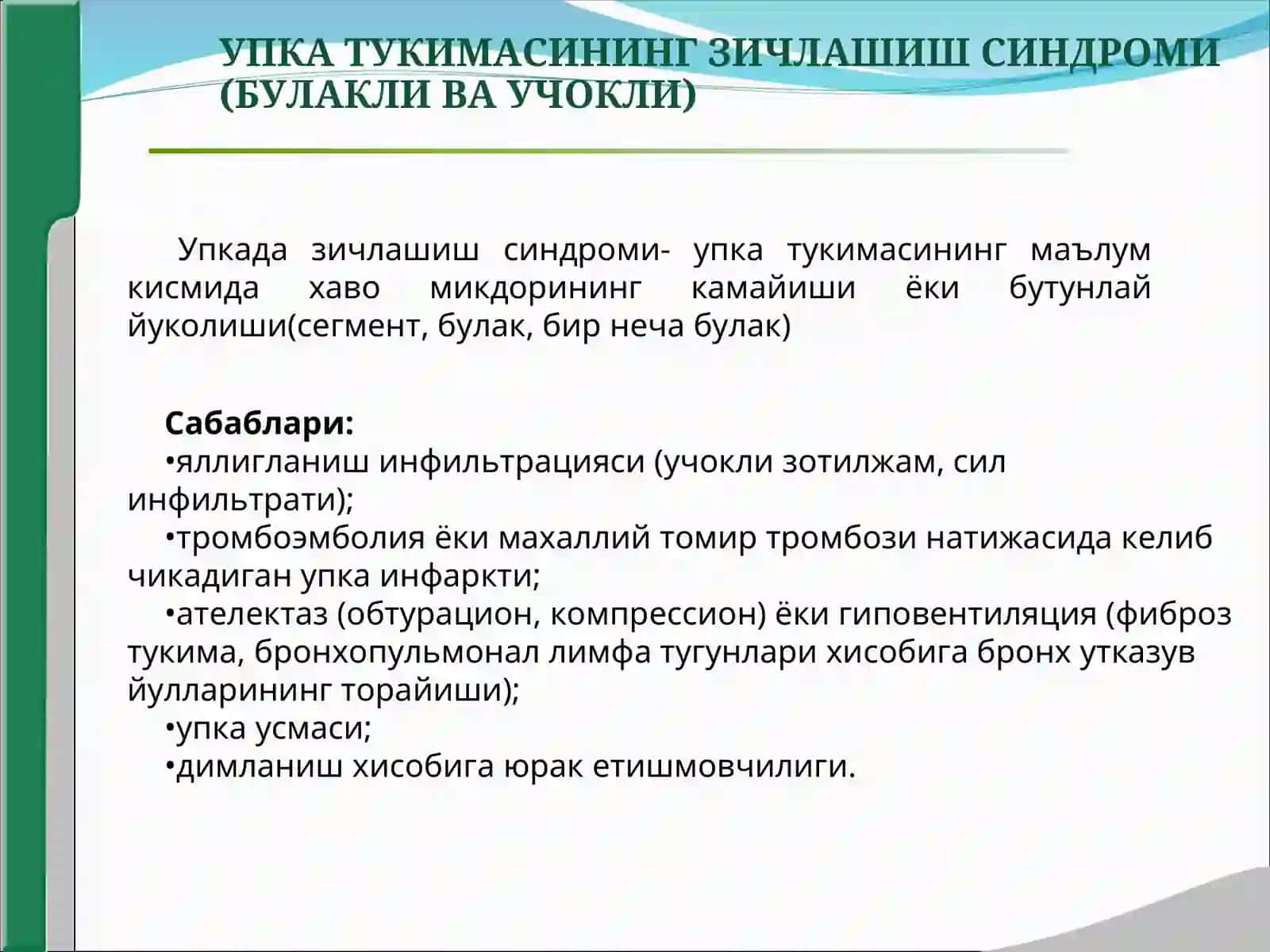 УПКА ТУКИМАСИНИНГ ЗИЧЛАШИШ СИНДРОМИ (БУЛАКЛИ ВА УЧОКЛИ)

Упкада зичлашиш синдроми- упка тукимасининг маълум кисмида хаво микдорининг камайиши ёки бутунлай йуколиши(сегмент, булак, бир неча булак)

Сабаблари:
•яллигланиш инфильтрацияси (учокли зотилжам, сил инфильтрати);
•тромбоэмболия ёки махаллий томир тромбози натижасида келиб чикадиган упка инфаркти;
•ателектаз (обтурацион, компрессион) ёки гиповентиляция (фиброз тукима, бронхопульмонал лимфа тугунлари хисобига бронх утказув йулларининг торайиши);
•упка усмаси;
•димланиш хисобига юрак етишмовчилиги.